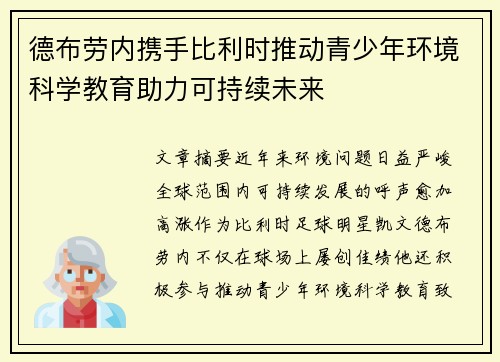 德布劳内携手比利时推动青少年环境科学教育助力可持续未来

文章摘要近年来环境问题日益严峻全球范围内可持续发展的呼声愈加高涨作为比利时足球明星凯文德布劳内不仅在球场上屡创佳绩他还积极参与推动青少年环境科学教育致